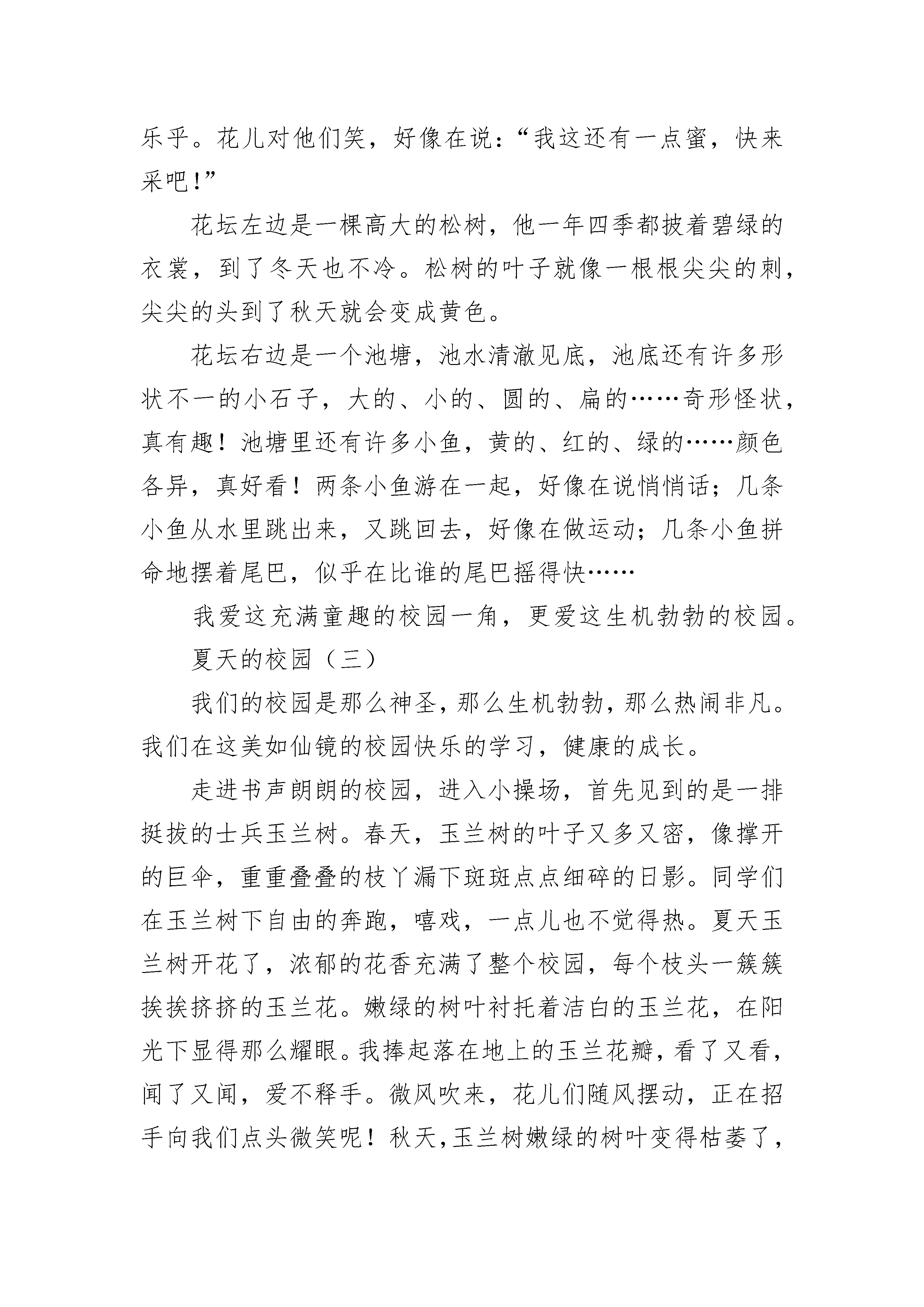 乐乎。花儿对他们笑，好像在说：“我这还有一点蜜，快来采吧！”

花坛左边是一棵高大的松树，他一年四季都披着碧绿的衣裳，到了冬天也不冷。松树的叶子就像一根根尖尖的刺，尖尖的头到了秋天就会变成黄色。

花坛右边是一个池塘，池水清澈见底，池底还有许多形状不一的小石子，大的、小的、圆的、扁的……奇形怪状，真有趣！池塘里还有许多小鱼，黄的、红的、绿的……颜色各异，真好看！两条小鱼游在一起，好像在说悄悄话；几条小鱼从水里跳出来，又跳回去，好像在做运动；几条小鱼拼命地摆着尾巴，似乎在比谁的尾巴摇得快……

我爱这充满童趣的校园一角，更爱这生机勃勃的校园。

夏天的校园（三）

我们的校园是那么神圣，那么生机勃勃，那么热闹非凡。我们在这美如仙镜的校园快乐的学习，健康的成长。

走进书声朗朗的校园，进入小操场，首先见到的是一排挺拔的士兵玉兰树。春天，玉兰树的叶子又多又密，像撑开的巨伞，重重叠叠的枝丫漏下斑斑点点细碎的日影。同学们在玉兰树下自由的奔跑，嘻戏，一点儿也不觉得热。夏天玉兰树开花了，浓郁的花香充满了整个校园，每个枝头一簇簇挨挨挤挤的玉兰花。嫩绿的树叶衬托着洁白的玉兰花，在阳光下显得那么耀眼。我捧起落在地上的玉兰花瓣，看了又看，闻了又闻，爱不释手。微风吹来，花儿们随风摆动，正在招手向我们点头微笑呢！秋天，玉兰树嫩绿的树叶变得枯萎了，